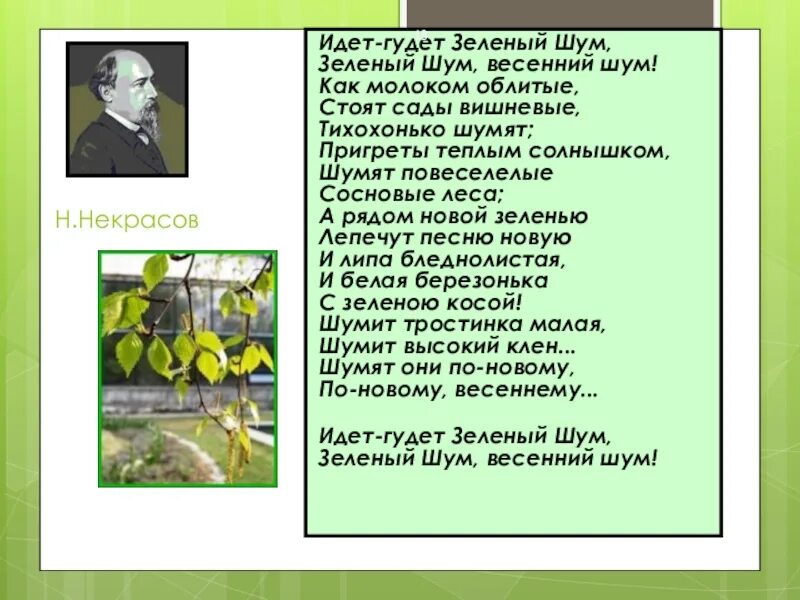 Н.Некрасов

Идет-гудет Зеленый Шум,
Зеленый Шум, весенний шум!
Как молоком облитые,
Стоят сады вишневые,
Тихохонько шумят;
Пригреты теплым солнышком,
Шумят повеселелые
Сосновые леса;
А рядом новой зеленью
Лепечут песню новую
И липа бледнолистая,
И белая березонька
С зеленою косой!
Шумит тростинка малая,
Шумит высокий клен...
Шумят они по-новому,
По-новому, весеннему...

Идет-гудет Зеленый Шум,
Зеленый Шум, весенний шум!